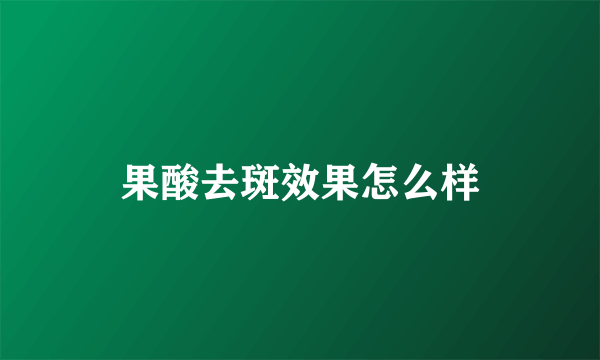 果酸去斑效果怎么样